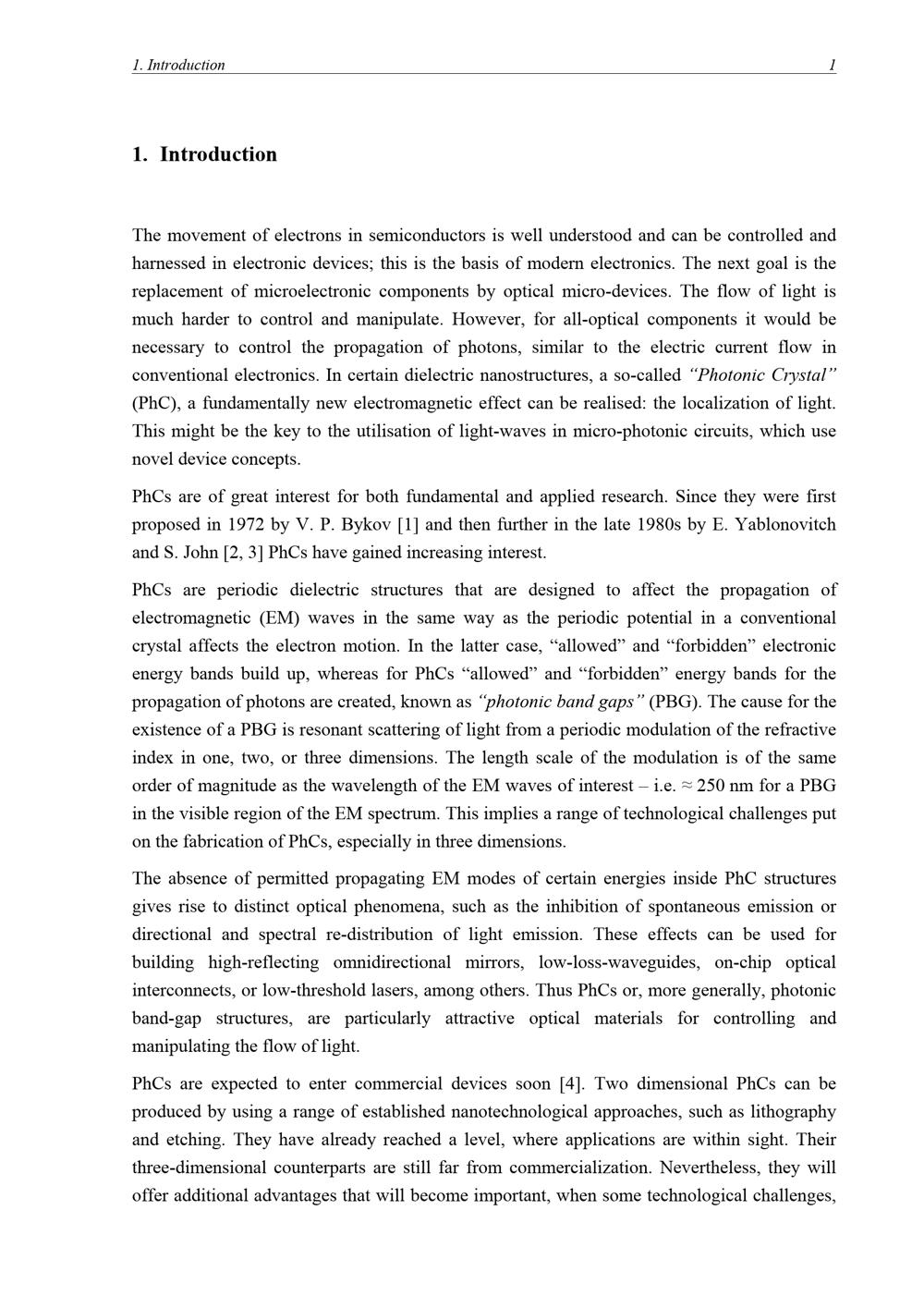 1. Introduction 1

1. Introduction

The movement of electrons in semiconductors is well understood and can be controlled and harnessed in electronic devices; this is the basis of modern electronics. The next goal is the replacement of microelectronic components by optical micro-devices. The flow of light is much harder to control and manipulate. However, for all-optical components it would be necessary to control the propagation of photons, similar to the electric current flow in conventional electronics. In certain dielectric nanostructures, a so-called "Photonic Crystal" (PhC), a fundamentally new electromagnetic effect can be realised: the localization of light. This might be the key to the utilisation of light-waves in micro-photonic circuits, which use novel device concepts.

PhCs are of great interest for both fundamental and applied research. Since they were first proposed in 1972 by V. P. Bykov [1] and then further in the late 1980s by E. Yablonovitch and S. John [2, 3] PhCs have gained increasing interest.

PhCs are periodic dielectric structures that are designed to affect the propagation of electromagnetic (EM) waves in the same way as the periodic potential in a conventional crystal affects the electron motion. In the latter case, "allowed" and "forbidden" electronic energy bands build up, whereas for PhCs "allowed" and "forbidden" energy bands for the propagation of photons are created, known as "photonic band gaps" (PBG). The cause for the existence of a PBG is resonant scattering of light from a periodic modulation of the refractive index in one, two, or three dimensions. The length scale of the modulation is of the same order of magnitude as the wavelength of the EM waves of interest – i.e. ≈ 250 nm for a PBG in the visible region of the EM spectrum. This implies a range of technological challenges put on the fabrication of PhCs, especially in three dimensions.

The absence of permitted propagating EM modes of certain energies inside PhC structures gives rise to distinct optical phenomena, such as the inhibition of spontaneous emission or directional and spectral re-distribution of light emission. These effects can be used for building high-reflecting omnidirectional mirrors, low-loss-waveguides, on-chip optical interconnects, or low-threshold lasers, among others. Thus PhCs or, more generally, photonic band-gap structures, are particularly attractive optical materials for controlling and manipulating the flow of light.

PhCs are expected to enter commercial devices soon [4]. Two dimensional PhCs can be produced by using a range of established nanotechnological approaches, such as lithography and etching. They have already reached a level, where applications are within sight. Their three-dimensional counterparts are still far from commercialization. Nevertheless, they will offer additional advantages that will become important, when some technological challenges,